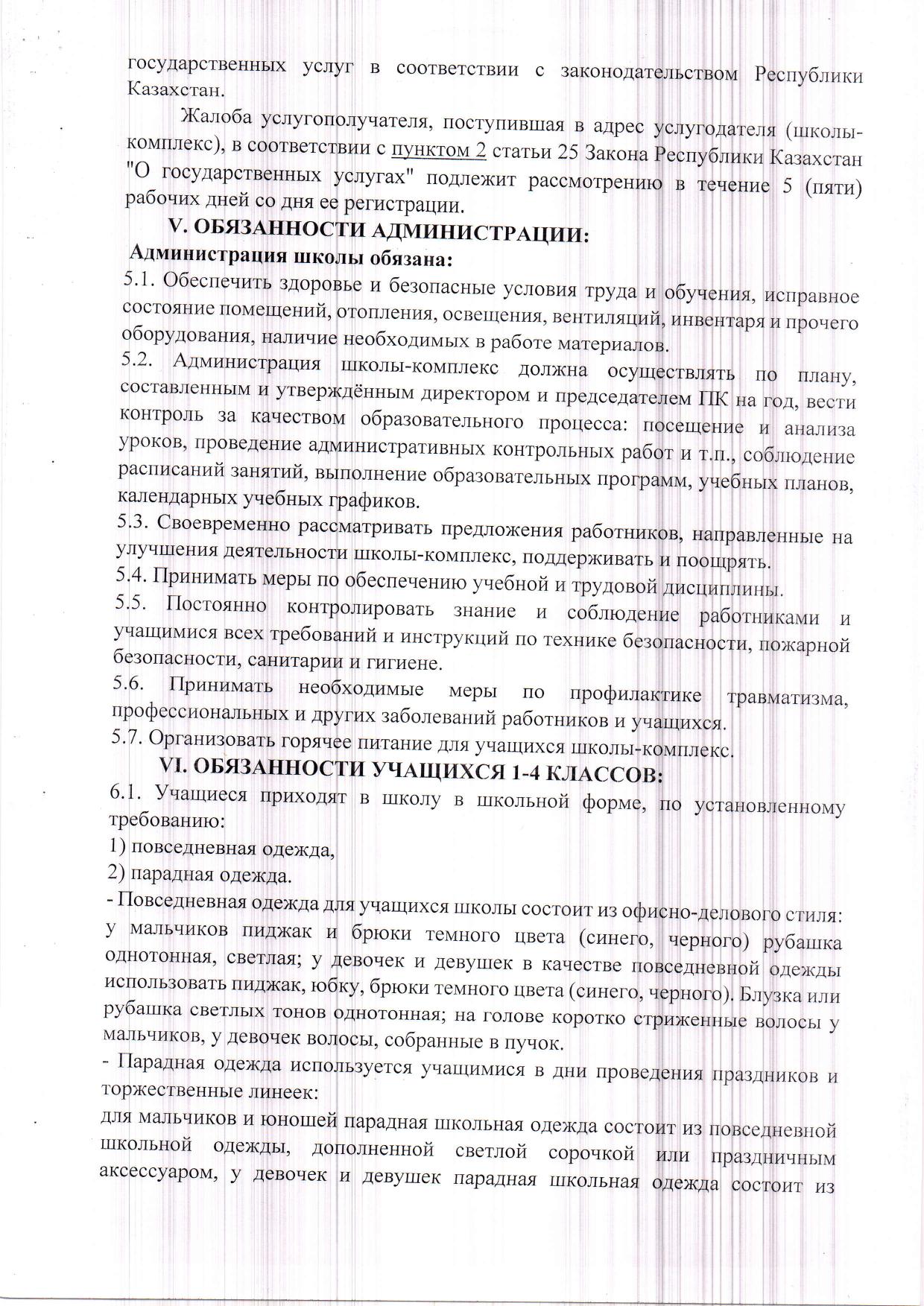 государственных услуг в соответствии с законодательством Республики Казахстан.

Жалоба услугополучателя, поступившая в адрес услугодателя (школы-комплекс), в соответствии с пунктом 2 статьи 25 Закона Республики Казахстан "О государственных услугах" подлежит рассмотрению в течение 5 (пяти) рабочих дней со дня ее регистрации.

V. ОБЯЗАННОСТИ АДМИНИСТРАЦИИ:

Администрация школы обязана:

5.1. Обеспечить здоровье и безопасные условия труда и обучения, исправное состояние помещений, отопления, освещения, вентиляций, инвентаря и прочего оборудования, наличие необходимых в работе материалов.

5.2. Администрация школы-комплекс должна осуществлять по плану, составленным и утверждённым директором и председателем ПК на год, вести контроль за качеством образовательного процесса: посещение и анализа уроков, проведение административных контрольных работ и т.п., соблюдение расписаний занятий, выполнение образовательных программ, учебных планов, календарных учебных графиков.

5.3. Своевременно рассматривать предложения работников, направленные на улучшения деятельности школы-комплекс, поддерживать и поощрять.

5.4. Принимать меры по обеспечению учебной и трудовой дисциплины.

5.5. Постоянно контролировать знание и соблюдение работниками и учащимися всех требований и инструкций по технике безопасности, пожарной безопасности, санитарии и гигиене.

5.6. Принимать необходимые меры по профилактике травматизма, профессиональных и других заболеваний работников и учащихся.

5.7. Организовать горячее питание для учащихся школы-комплекс.

VI. ОБЯЗАННОСТИ УЧАЩИХСЯ 1-4 КЛАССОВ:

6.1. Учащиеся приходят в школу в школьной форме, по установленному требованию:

1) повседневная одежда,

2) парадная одежда.

- Повседневная одежда для учащихся школы состоит из офисно-делового стиля: у мальчиков пиджак и брюки темного цвета (синего, черного) рубашка однотонная, светлая; у девочек и девушек в качестве повседневной одежды использовать пиджак, юбку, брюки темного цвета (синего, черного). Блузка или рубашка светлых тонов однотонная; на голове коротко стриженные волосы у мальчиков, у девочек волосы, собранные в пучок.

- Парадная одежда используется учащимися в дни проведения праздников и торжественные линеек:

для мальчиков и юношей парадная школьная одежда состоит из повседневной школьной одежды, дополненной светлой сорочкой или праздничным аксессуаром, у девочек и девушек парадная школьная одежда состоит из